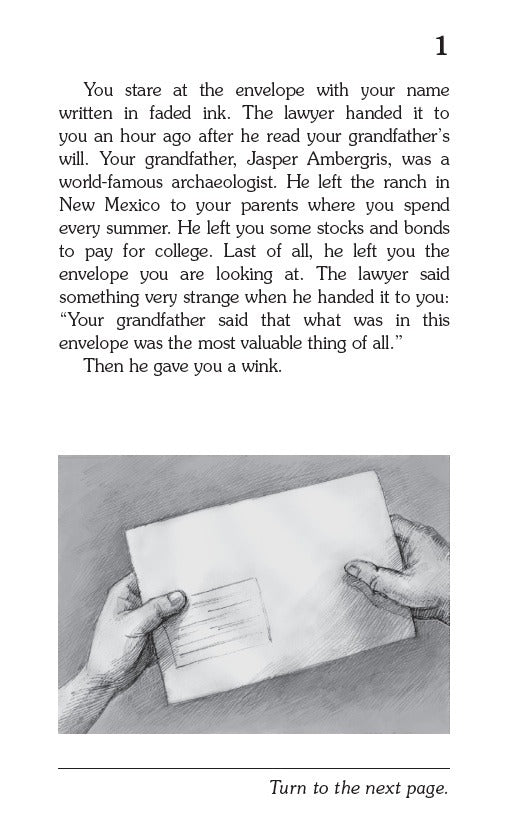 1

You stare at the envelope with your name written in faded ink. The lawyer handed it to you an hour ago after he read your grandfather's will. Your grandfather, Jasper Ambergris, was a world-famous archaeologist. He left the ranch in New Mexico to your parents where you spend every summer. He left you some stocks and bonds to pay for college. Last of all, he left you the envelope you are looking at. The lawyer said something very strange when he handed it to you: "Your grandfather said that what was in this envelope was the most valuable thing of all."

Then he gave you a wink.

Turn to the next page.